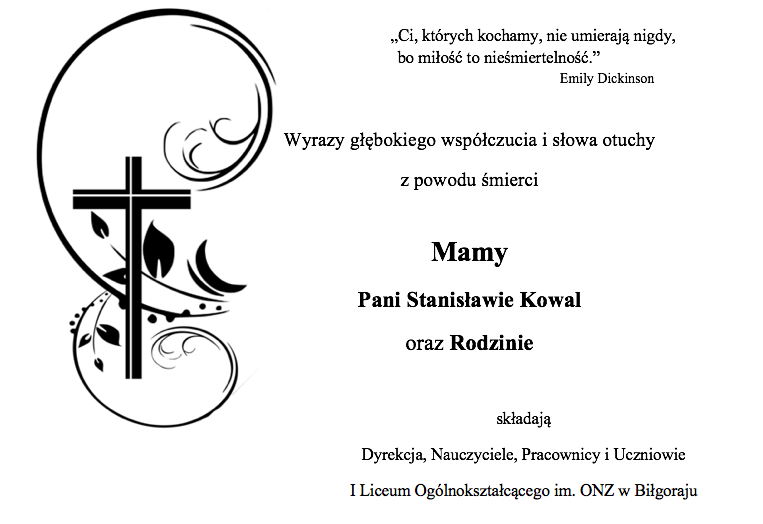 „Ci, których kochamy, nie umierają nigdy,
bo miłość to nieśmiertelność.”
Emily Dickinson

Wyrazy głębokiego współczucia i słowa otuchy
z powodu śmierci

Mamy

Pani Stanisławie Kowal

oraz Rodzinie

składają

Dyrekcja, Nauczyciele, Pracownicy i Uczniowie

I Liceum Ogólnokształcącego im. ONZ w Biłgoraju